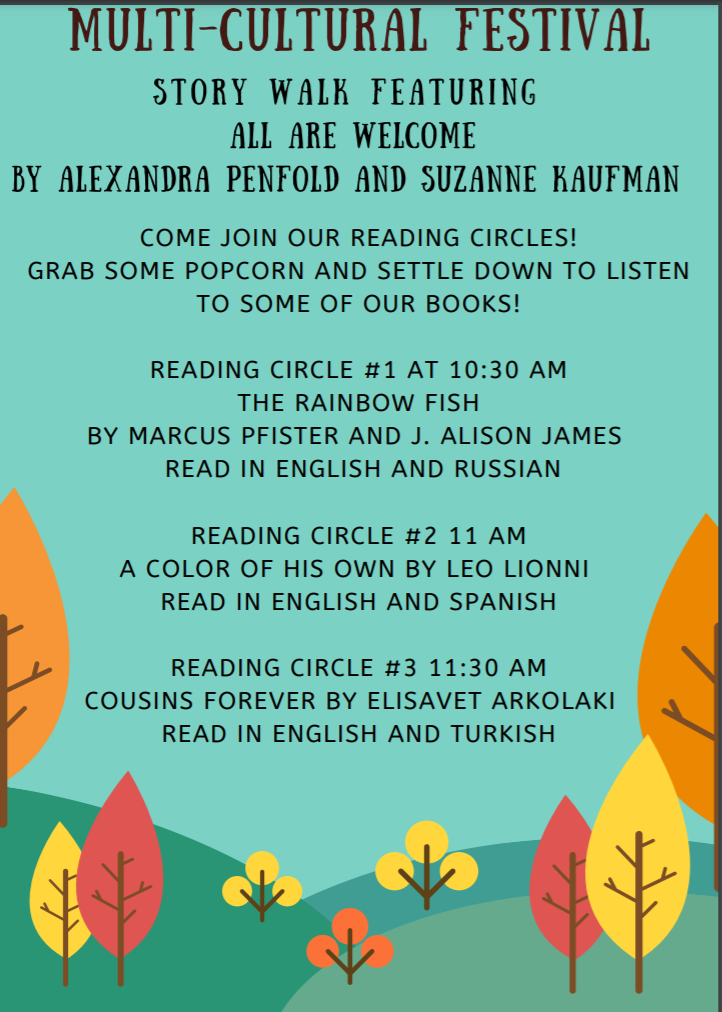 MULTI-CULTURAL FESTIVAL

STORY WALK FEATURING
ALL ARE WELCOME
BY ALEXANDRA PENFOLD AND SUZANNE KAUFMAN

COME JOIN OUR READING CIRCLES!
GRAB SOME POPCORN AND SETTLE DOWN TO LISTEN TO SOME OF OUR BOOKS!

READING CIRCLE #1 AT 10:30 AM
THE RAINBOW FISH
BY MARCUS PFISTER AND J. ALISON JAMES
READ IN ENGLISH AND RUSSIAN

READING CIRCLE #2 11 AM
A COLOR OF HIS OWN BY LEO LIONNI
READ IN ENGLISH AND SPANISH

READING CIRCLE #3 11:30 AM
COUSINS FOREVER BY ELISAVET ARKOLAKI
READ IN ENGLISH AND TURKISH